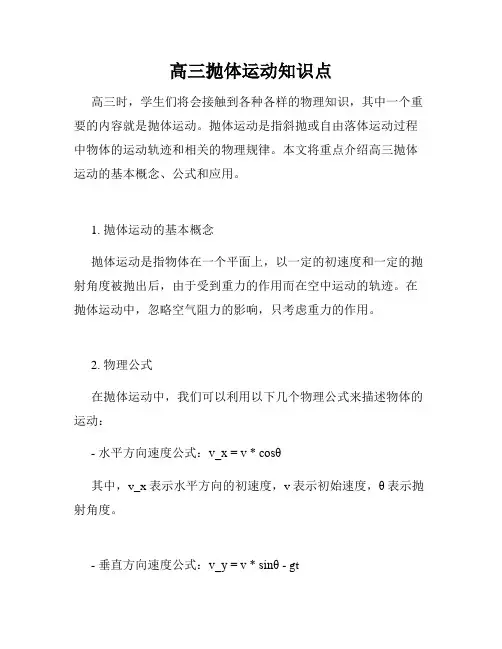 高三抛体运动知识点

高三时，学生们将会接触到各种各样的物理知识，其中一个重要的内容就是抛体运动。抛体运动是指斜抛或自由落体运动过程中物体的运动轨迹和相关的物理规律。本文将重点介绍高三抛体运动的基本概念、公式和应用。

1. 抛体运动的基本概念

抛体运动是指物体在一个平面上，以一定的初速度和一定的抛射角度被抛出后，由于受到重力的作用而在空中运动的轨迹。在抛体运动中，忽略空气阻力的影响，只考虑重力的作用。

2. 物理公式

在抛体运动中，我们可以利用以下几个物理公式来描述物体的运动：

- 水平方向速度公式：v_x = v * cosθ

其中，v_x 表示水平方向的初速度，v 表示初始速度，θ 表示抛射角度。

- 垂直方向速度公式：v_y = v * sinθ - gt